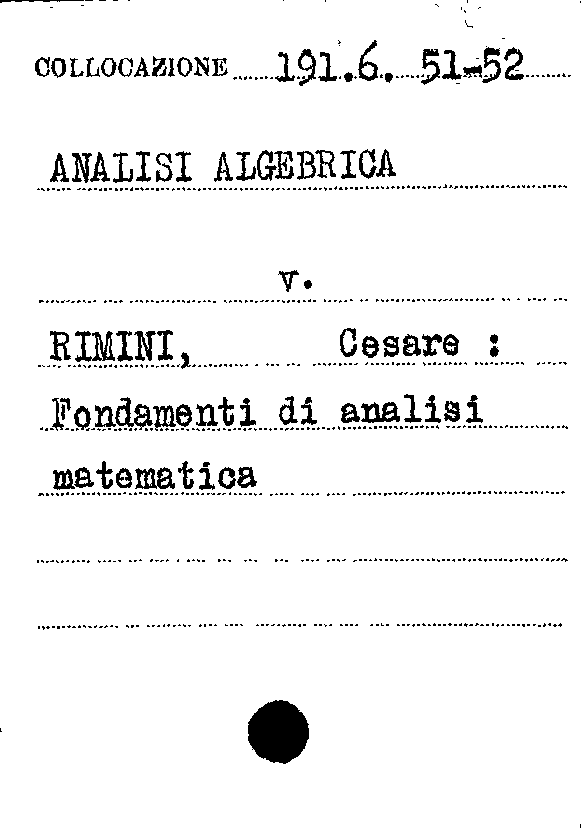 COLLOCAZIONE 191.6. 51-52

ANALISI ALGEBRICA

v.

RIMINI, Cesare :

Fondamenti di analisi matematica